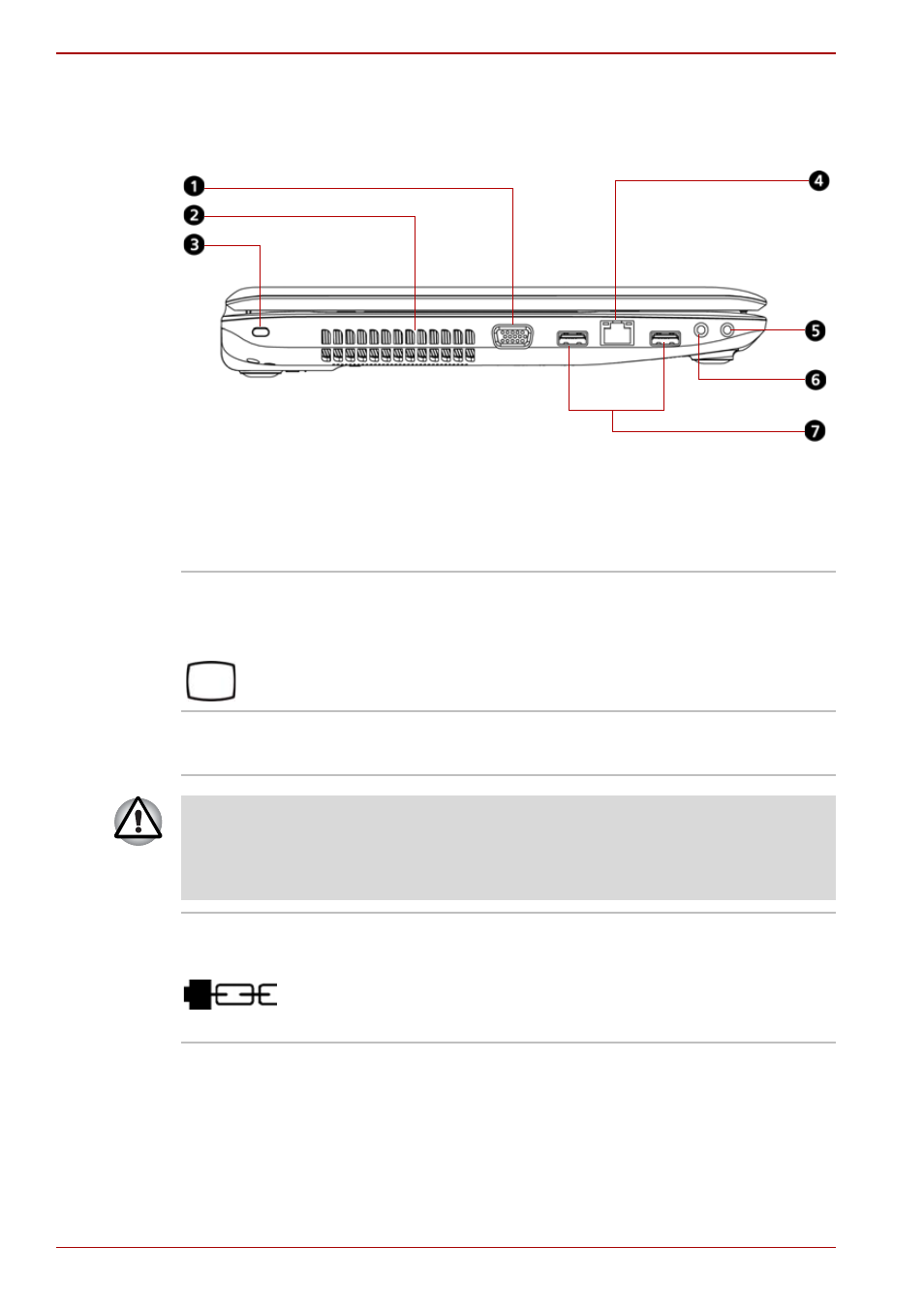 1
2
3
4
5
6
7